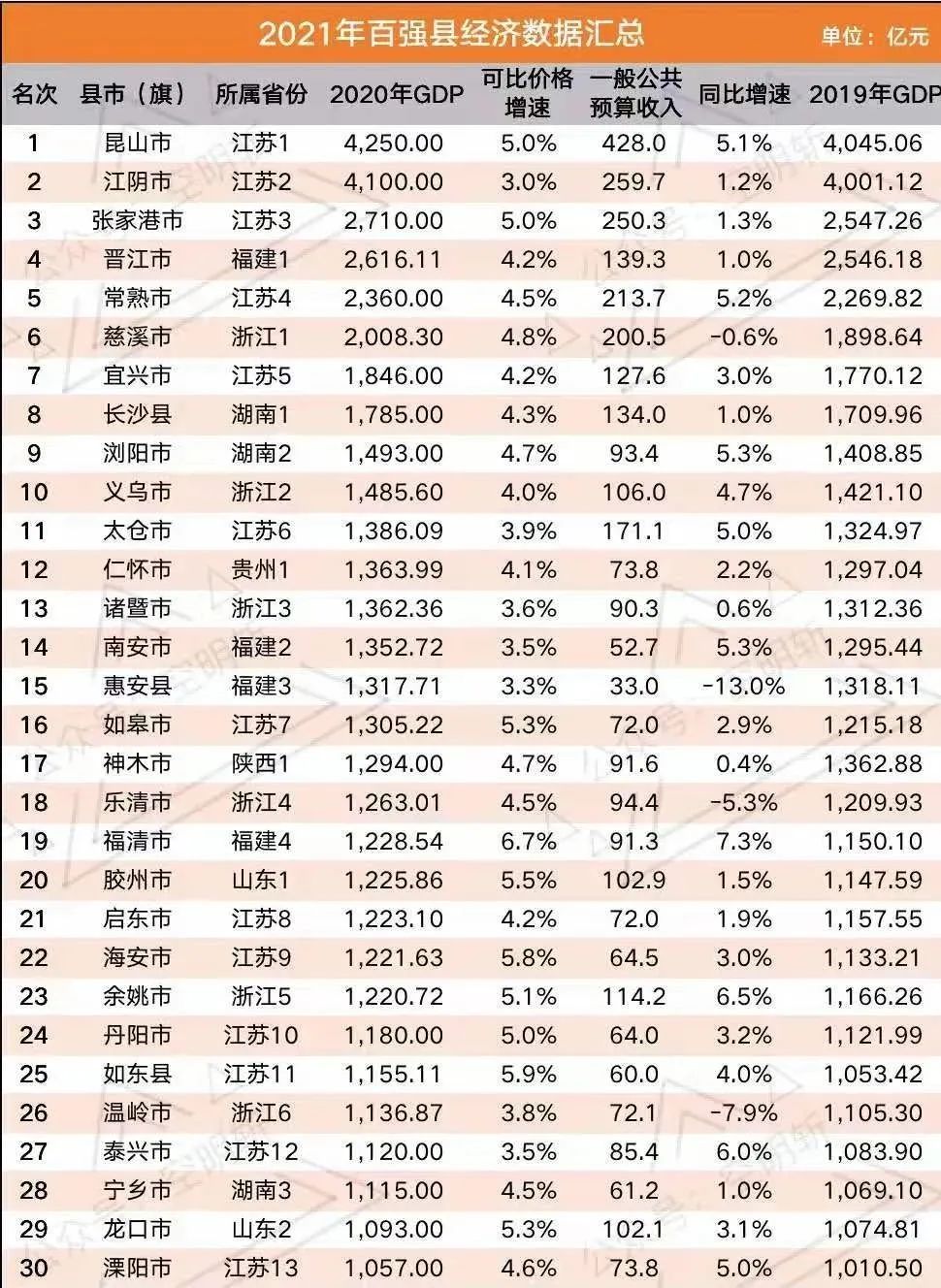 2021年百强县经济数据汇总

单位：亿元

| 名次 | 县市（旗） | 所属省份 | 2020年GDP | 可比价格增速 | 一般公共预算收入 | 同比增速 | 2019年GDP |
|---|---|---|---|---|---|---|---|
| 1 | 昆山市 | 江苏1 | 4,250.00 | 5.0% | 428.0 | 5.1% | 4,045.06 |
| 2 | 江阴市 | 江苏2 | 4,100.00 | 3.0% | 259.7 | 1.2% | 4,001.12 |
| 3 | 张家港市 | 江苏3 | 2,710.00 | 5.0% | 250.3 | 1.3% | 2,547.26 |
| 4 | 晋江市 | 福建1 | 2,616.11 | 4.2% | 139.3 | 1.0% | 2,546.18 |
| 5 | 常熟市 | 江苏4 | 2,360.00 | 4.5% | 213.7 | 5.2% | 2,269.82 |
| 6 | 慈溪市 | 浙江1 | 2,008.30 | 4.8% | 200.5 | -0.6% | 1,898.64 |
| 7 | 宜兴市 | 江苏5 | 1,846.00 | 4.2% | 127.6 | 3.0% | 1,770.12 |
| 8 | 长沙县 | 湖南1 | 1,785.00 | 4.3% | 134.0 | 1.0% | 1,709.96 |
| 9 | 浏阳市 | 湖南2 | 1,493.00 | 4.7% | 93.4 | 5.3% | 1,408.85 |
| 10 | 义乌市 | 浙江2 | 1,485.60 | 4.0% | 106.0 | 4.7% | 1,421.10 |
| 11 | 太仓市 | 江苏6 | 1,386.09 | 3.9% | 171.1 | 5.0% | 1,324.97 |
| 12 | 仁怀市 | 贵州1 | 1,363.99 | 4.1% | 73.8 | 2.2% | 1,297.04 |
| 13 | 诸暨市 | 浙江3 | 1,362.36 | 3.6% | 90.3 | 0.6% | 1,312.36 |
| 14 | 南安市 | 福建2 | 1,352.72 | 3.5% | 52.7 | 5.3% | 1,295.44 |
| 15 | 惠安县 | 福建3 | 1,317.71 | 3.3% | 33.0 | -13.0% | 1,318.11 |
| 16 | 如皋市 | 江苏7 | 1,305.22 | 5.3% | 72.0 | 2.9% | 1,215.18 |
| 17 | 神木市 | 陕西1 | 1,294.00 | 4.7% | 91.6 | 0.4% | 1,362.88 |
| 18 | 乐清市 | 浙江4 | 1,263.01 | 4.5% | 94.4 | -5.3% | 1,209.93 |
| 19 | 福清市 | 福建4 | 1,228.54 | 6.7% | 91.3 | 7.3% | 1,150.10 |
| 20 | 胶州市 | 山东1 | 1,225.86 | 5.5% | 102.9 | 1.5% | 1,147.59 |
| 21 | 启东市 | 江苏8 | 1,223.10 | 4.2% | 72.0 | 1.9% | 1,157.55 |
| 22 | 海安市 | 江苏9 | 1,221.63 | 5.8% | 64.5 | 3.0% | 1,133.21 |
| 23 | 余姚市 | 浙江5 | 1,220.72 | 5.1% | 114.2 | 6.5% | 1,166.26 |
| 24 | 丹阳市 | 江苏10 | 1,180.00 | 5.0% | 64.0 | 3.2% | 1,121.99 |
| 25 | 如东县 | 江苏11 | 1,155.11 | 5.9% | 60.0 | 4.0% | 1,053.42 |
| 26 | 温岭市 | 浙江6 | 1,136.87 | 3.8% | 72.1 | -7.9% | 1,105.30 |
| 27 | 泰兴市 | 江苏12 | 1,120.00 | 3.5% | 85.4 | 6.0% | 1,083.90 |
| 28 | 宁乡市 | 湖南3 | 1,115.00 | 4.5% | 61.2 | 1.0% | 1,069.10 |
| 29 | 龙口市 | 山东2 | 1,093.00 | 5.3% | 102.1 | 3.1% | 1,074.81 |
| 30 | 溧阳市 | 江苏13 | 1,057.00 | 4.6% | 73.8 | 5.0% | 1,010.50 |